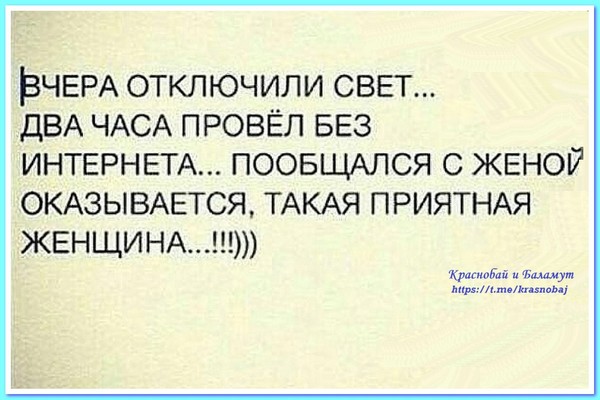 ВЧЕРА ОТКЛЮЧИЛИ СВЕТ... ДВА ЧАСА ПРОВЁЛ БЕЗ ИНТЕРНЕТА... ПООБЩАЛСЯ С ЖЕНОЙ ОКАЗЫВАЕТСЯ, ТАКАЯ ПРИЯТНАЯ ЖЕНЩИНА...!!!)))

Краснобай и Баламут
https://t.me/krasnobaj